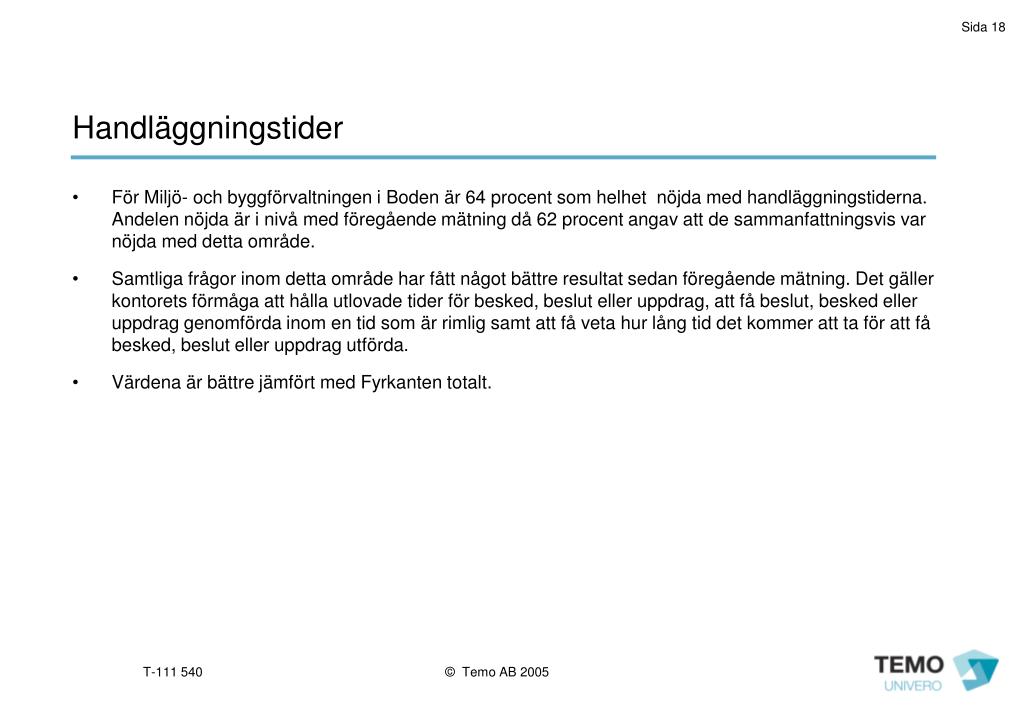 Sida 18

Handläggningstider

• För Miljö- och byggförvaltningen i Boden är 64 procent som helhet nöjda med handläggningstiderna. Andelen nöjda är i nivå med föregående mätning då 62 procent angav att de sammanfattningsvis var nöjda med detta område.

• Samtliga frågor inom detta område har fått något bättre resultat sedan föregående mätning. Det gäller kontorets förmåga att hålla utlovade tider för besked, beslut eller uppdrag, att få beslut, besked eller uppdrag genomförda inom en tid som är rimlig samt att få veta hur lång tid det kommer att ta för att få besked, beslut eller uppdrag utförda.

• Värdena är bättre jämfört med Fyrkanten totalt.

T-111 540

© Temo AB 2005

TEMO
UNIVERO